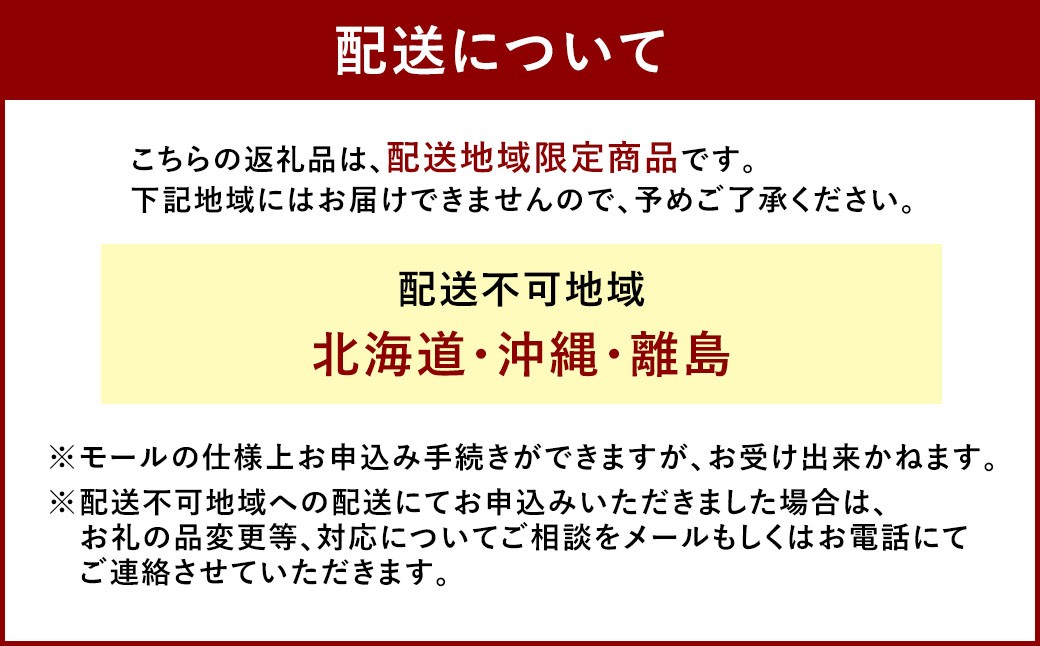 配送について

こちらの返礼品は、配送地域限定商品です。
下記地域にはお届けできませんので、予めご了承ください。

配送不可地域
北海道・沖縄・離島

※モールの仕様上お申込み手続きができますが、お受け出来かねます。
※配送不可地域への配送にてお申込みいただきました場合は、お礼の品変更等、対応についてご相談をメールもしくはお電話にてご連絡させていただきます。